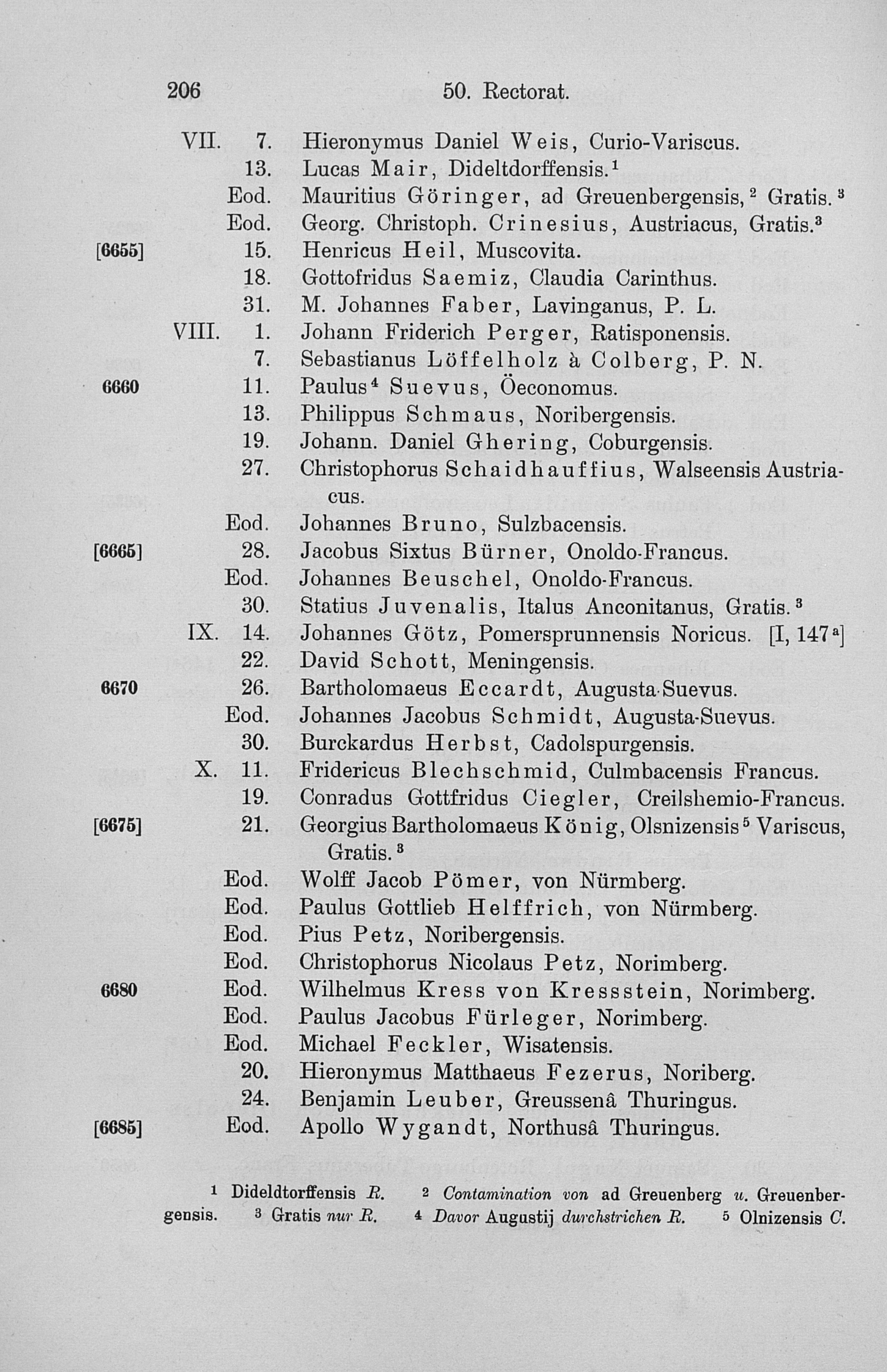 206 50. Rectorat.

VII. 7. Hieronymus Daniel Weis, Curio-Variscus.

13. Lucas Mair, Dideltdorffensis.$^{1}$

Eod. Mauritius Göringer, ad Greuenbergensis,$^{2}$ Gratis.$^{3}$

Eod. Georg. Christoph. Crinesius, Austriacus, Gratis.$^{3}$

[6655] 15. Henricus Heil, Muscovita.

18. Gottofridus Saemiz, Claudia Carinthus.

31. M. Johannes Faber, Lavinganus, P. L.

VIII. 1. Johann Friderich Perger, Ratisponensis.

7. Sebastianus Löffelholz à Colberg, P. N.

6660 11. Paulus$^{4}$ Suevus, Öeconomus.

13. Philippus Schmaus, Noribergensis.

19. Johann. Daniel Ghering, Coburgensis.

27. Christophorus Schaidhauffius, Walseensis Austriacus.

Eod. Johannes Bruno, Sulzbacensis.

[6665] 28. Jacobus Sixtus Bürner, Onoldo-Francus.

Eod. Johannes Beuschel, Onoldo-Francus.

30. Statius Juvenalis, Italus Anconitanus, Gratis.$^{3}$

IX. 14. Johannes Götz, Pomersprunnensis Noricus. [I, 147$^{a}$]

22. David Schott, Meningensis.

6670 26. Bartholomaeus Eccardt, Augusta-Suevus.

Eod. Johannes Jacobus Schmidt, Augusta-Suevus.

30. Burckardus Herbst, Cadolspurgensis.

X. 11. Fridericus Blechschmid, Culmbacensis Francus.

19. Conradus Gottfridus Ciegler, Creilshemio-Francus.

[6675] 21. Georgius Bartholomaeus König, Olsnizensis$^{5}$ Variscus, Gratis.$^{3}$

Eod. Wolff Jacob Pömer, von Nürmberg.

Eod. Paulus Gottlieb Helffrich, von Nürmberg.

Eod. Pius Petz, Noribergensis.

Eod. Christophorus Nicolaus Petz, Norimberg.

6680 Eod. Wilhelmus Kress von Kressstein, Norimberg.

Eod. Paulus Jacobus Fürleger, Norimberg.

Eod. Michael Feckler, Wisatensis.

20. Hieronymus Matthaeus Fezerus, Noriberg.

24. Benjamin Leuber, Greussenâ Thuringus.

[6685] Eod. Apollo Wygandt, Northusâ Thuringus.

$^{1}$ Dideldtorffensis R. $^{2}$ Contamination von ad Greuenberg u. Greuenbergensis. $^{3}$ Gratis nur R. $^{4}$ Davor Augustij durchstrichen R. $^{5}$ Olnizensis C.